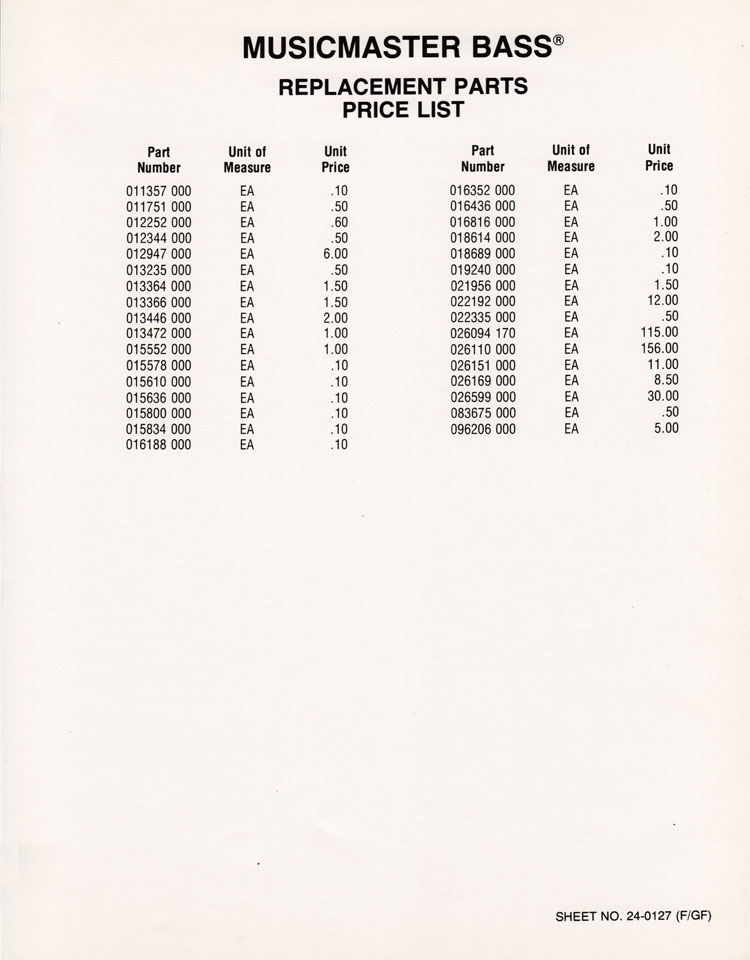 MUSICMASTER BASS®

REPLACEMENT PARTS
PRICE LIST

| Part Number | Unit of Measure | Unit Price |
|---|---|---|
| 011357 000 | EA | .10 |
| 011751 000 | EA | .50 |
| 012252 000 | EA | .60 |
| 012344 000 | EA | .50 |
| 012947 000 | EA | 6.00 |
| 013235 000 | EA | .50 |
| 013364 000 | EA | 1.50 |
| 013366 000 | EA | 1.50 |
| 013446 000 | EA | 2.00 |
| 013472 000 | EA | 1.00 |
| 015552 000 | EA | 1.00 |
| 015578 000 | EA | .10 |
| 015610 000 | EA | .10 |
| 015636 000 | EA | .10 |
| 015800 000 | EA | .10 |
| 015834 000 | EA | .10 |
| 016188 000 | EA | .10 |

| Part Number | Unit of Measure | Unit Price |
|---|---|---|
| 016352 000 | EA | .10 |
| 016436 000 | EA | .50 |
| 016816 000 | EA | 1.00 |
| 018614 000 | EA | 2.00 |
| 018689 000 | EA | .10 |
| 019240 000 | EA | .10 |
| 021956 000 | EA | 1.50 |
| 022192 000 | EA | 12.00 |
| 022335 000 | EA | .50 |
| 026094 170 | EA | 115.00 |
| 026110 000 | EA | 156.00 |
| 026151 000 | EA | 11.00 |
| 026169 000 | EA | 8.50 |
| 026599 000 | EA | 30.00 |
| 083675 000 | EA | .50 |
| 096206 000 | EA | 5.00 |

SHEET NO. 24-0127 (F/GF)